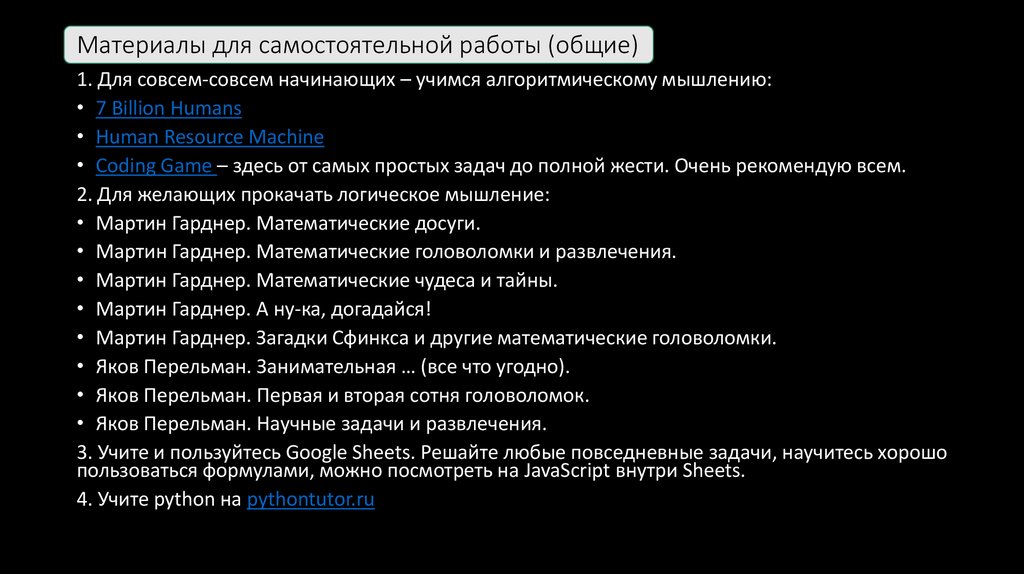 Материалы для самостоятельной работы (общие)

1. Для совсем-совсем начинающих – учимся алгоритмическому мышлению:

• 7 Billion Humans

• Human Resource Machine

• Coding Game – здесь от самых простых задач до полной жести. Очень рекомендую всем.

2. Для желающих прокачать логическое мышление:

• Мартин Гарднер. Математические досуги.

• Мартин Гарднер. Математические головоломки и развлечения.

• Мартин Гарднер. Математические чудеса и тайны.

• Мартин Гарднер. А ну-ка, догадайся!

• Мартин Гарднер. Загадки Сфинкса и другие математические головоломки.

• Яков Перельман. Занимательная … (все что угодно).

• Яков Перельман. Первая и вторая сотня головоломок.

• Яков Перельман. Научные задачи и развлечения.

3. Учите и пользуйтесь Google Sheets. Решайте любые повседневные задачи, научитесь хорошо пользоваться формулами, можно посмотреть на JavaScript внутри Sheets.

4. Учите python на pythontutor.ru